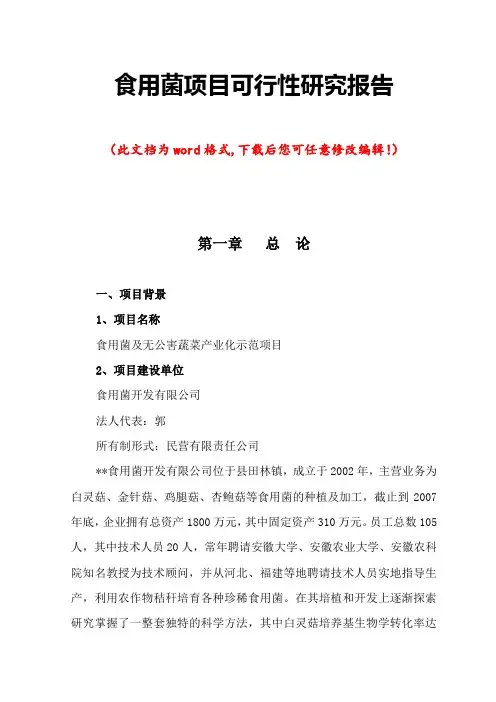 食用菌项目可行性研究报告

（此文档为word格式，下载后您可任意修改编辑！）

第一章　总　论

一、项目背景

1、项目名称

食用菌及无公害蔬菜产业化示范项目

2、项目建设单位

食用菌开发有限公司

法人代表：郭

所有制形式：民营有限责任公司

**食用菌开发有限公司位于县田林镇，成立于2002年，主营业务为白灵菇、金针菇、鸡腿菇、杏鲍菇等食用菌的种植及加工，截止到2007年底，企业拥有总资产1800万元，其中固定资产310万元。员工总数105人，其中技术人员20人，常年聘请安徽大学、安徽农业大学、安徽农科院知名教授为技术顾问，并从河北、福建等地聘请技术人员实地指导生产，利用农作物秸秆培育各种珍稀食用菌。在其培植和开发上逐渐探索研究掌握了一整套独特的科学方法，其中白灵菇培养基生物学转化率达